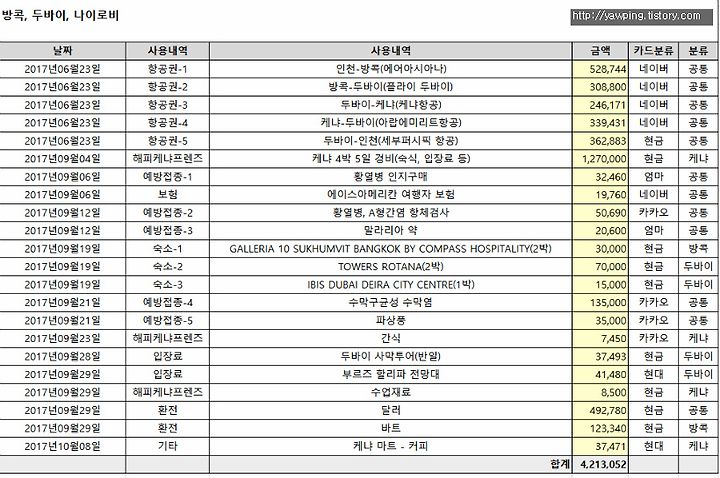 방콕, 두바이, 나이로비

http://yawping.tistory.com

| 날짜 | 사용내역 | 사용내역 | 금액 | 카드분류 | 분류 |
|---|---|---|---|---|---|
| 2017년06월23일 | 항공권-1 | 인천-방콕(에어아시아나) | 528,744 | 네이버 | 공통 |
| 2017년06월23일 | 항공권-2 | 방콕-두바이(플라이 두바이) | 308,800 | 네이버 | 공통 |
| 2017년06월23일 | 항공권-3 | 두바이-케냐(케냐항공) | 246,171 | 네이버 | 공통 |
| 2017년06월23일 | 항공권-4 | 케냐-두바이(아랍에미리트항공) | 339,431 | 네이버 | 공통 |
| 2017년06월23일 | 항공권-5 | 두바이-인천(세부퍼시픽 항공) | 362,883 | 현금 | 공통 |
| 2017년09월04일 | 해피케냐프렌즈 | 케냐 4박 5일 경비(숙식, 입장료 등) | 1,270,000 | 현금 | 케냐 |
| 2017년09월06일 | 예방접종-1 | 황열병 인지구매 | 32,460 | 엄마 | 공통 |
| 2017년09월06일 | 보험 | 에이스아메리칸 여행자 보험 | 19,760 | 네이버 | 공통 |
| 2017년09월12일 | 예방접종-2 | 황열병, A형간염 항체검사 | 50,690 | 카카오 | 공통 |
| 2017년09월12일 | 예방접종-3 | 말라리아 약 | 20,600 | 엄마 | 공통 |
| 2017년09월19일 | 숙소-1 | GALLERIA 10 SUKHUMVIT BANGKOK BY COMPASS HOSPITALITY(2박) | 30,000 | 현금 | 방콕 |
| 2017년09월19일 | 숙소-2 | TOWERS ROTANA(2박) | 70,000 | 현금 | 두바이 |
| 2017년09월19일 | 숙소-3 | IBIS DUBAI DEIRA CITY CENTRE(1박) | 15,000 | 현금 | 두바이 |
| 2017년09월21일 | 예방접종-4 | 수막구균성 수막염 | 135,000 | 카카오 | 공통 |
| 2017년09월21일 | 예방접종-5 | 파상풍 | 35,000 | 카카오 | 공통 |
| 2017년09월23일 | 해피케냐프렌즈 | 간식 | 7,450 | 카카오 | 케냐 |
| 2017년09월28일 | 입장료 | 두바이 사막투어(반일) | 37,493 | 현금 | 두바이 |
| 2017년09월29일 | 입장료 | 부르즈 할리파 전망대 | 41,480 | 현대 | 두바이 |
| 2017년09월29일 | 해피케냐프렌즈 | 수업재료 | 8,500 | 현금 | 케냐 |
| 2017년09월29일 | 환전 | 달러 | 492,780 | 현금 | 공통 |
| 2017년09월29일 | 환전 | 바트 | 123,340 | 현금 | 방콕 |
| 2017년10월08일 | 기타 | 케냐 마트 - 커피 | 37,471 | 현대 | 케냐 |
| | | 합계 | 4,213,052 | | |